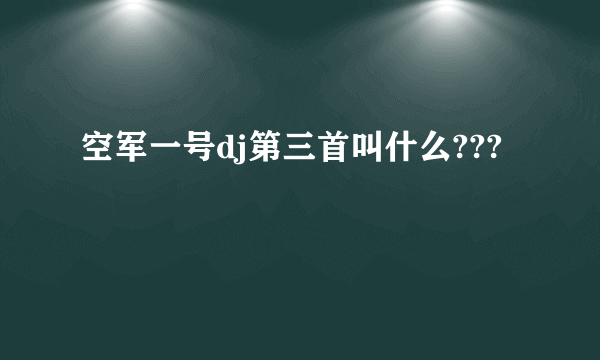 空军一号dj第三首叫什么???